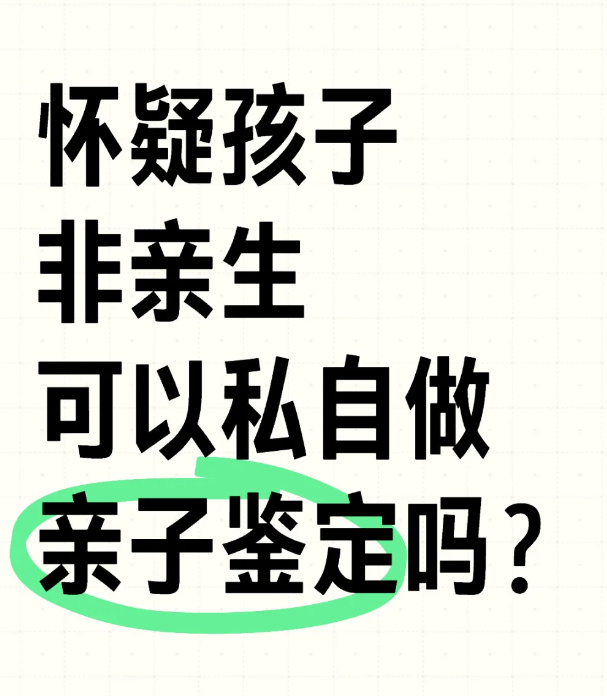 怀疑孩子
非亲生
可以私自做
亲子鉴定吗？